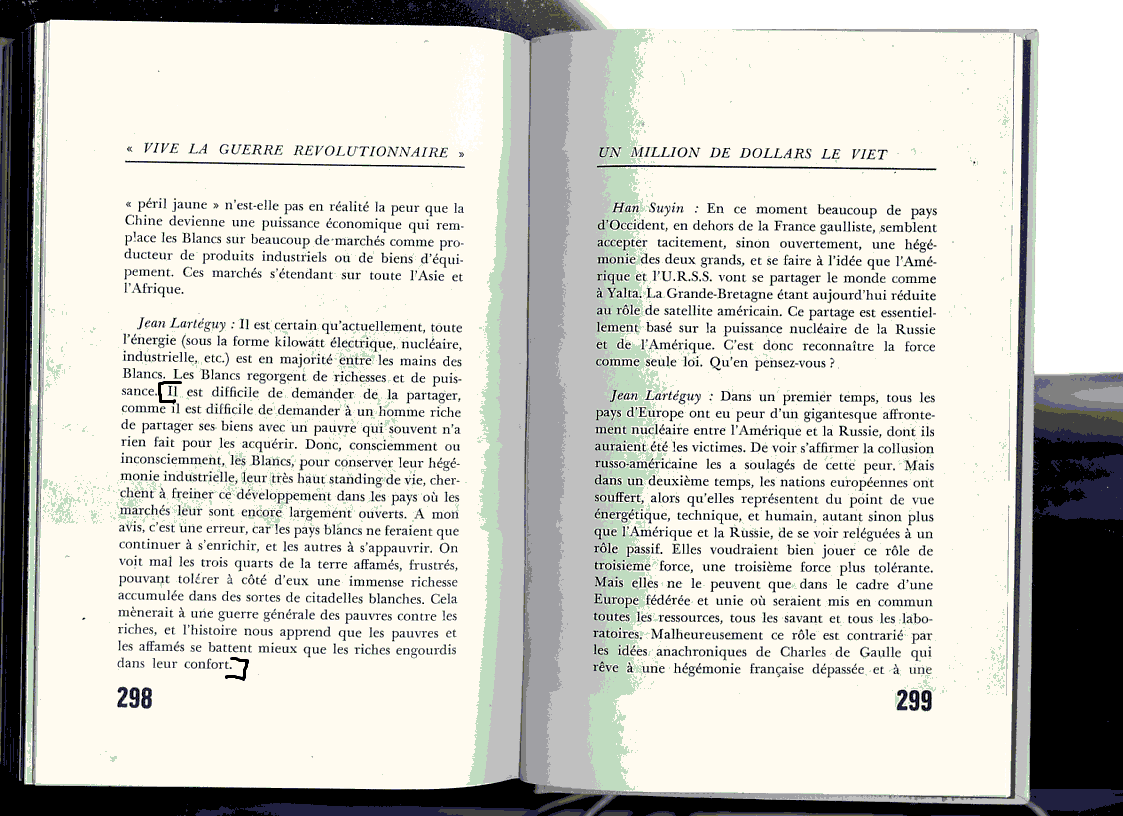 « VIVE LA GUERRE REVOLUTIONNAIRE »

« péril jaune » n'est-elle pas en réalité la peur que la Chine devienne une puissance économique qui remplace les Blancs sur beaucoup de marchés comme producteur de produits industriels ou de biens d'équipement. Ces marchés s'étendant sur toute l'Asie et l'Afrique.

Jean Lartéguy : Il est certain qu'actuellement, toute l'énergie (sous la forme kilowatt électrique, nucléaire, industrielle, etc.) est en majorité entre les mains des Blancs. Les Blancs regorgent de richesses et de puissance. Il est difficile de demander de la partager, comme il est difficile de demander à un homme riche de partager ses biens avec un pauvre qui souvent n'a rien fait pour les acquérir. Donc, consciemment ou inconsciemment, les Blancs, pour conserver leur hégémonie industrielle, leur très haut standing de vie, cherchent à freiner ce développement dans les pays où les marchés leur sont encore largement ouverts. A mon avis, c'est une erreur, car les pays blancs ne feraient que continuer à s'enrichir, et les autres à s'appauvrir. On voit mal les trois quarts de la terre affamés, frustrés, pouvant tolérer à côté d'eux une immense richesse accumulée dans des sortes de citadelles blanches. Cela mènerait à une guerre générale des pauvres contre les riches, et l'histoire nous apprend que les pauvres et les affamés se battent mieux que les riches engourdis dans leur confort.

298

UN MILLION DE DOLLARS LE VIET

Han Suyin : En ce moment beaucoup de pays d'Occident, en dehors de la France gaulliste, semblent accepter tacitement, sinon ouvertement, une hégémonie des deux grands, et se faire à l'idée que l'Amérique et l'U.R.S.S. vont se partager le monde comme à Yalta. La Grande-Bretagne étant aujourd'hui réduite au rôle de satellite américain. Ce partage est essentiellement basé sur la puissance nucléaire de la Russie et de l'Amérique. C'est donc reconnaître la force comme seule loi. Qu'en pensez-vous ?

Jean Lartéguy : Dans un premier temps, tous les pays d'Europe ont eu peur d'un gigantesque affrontement nucléaire entre l'Amérique et la Russie, dont ils auraient été les victimes. De voir s'affirmer la collusion russo-américaine les a soulagés de cette peur. Mais dans un deuxième temps, les nations européennes ont souffert, alors qu'elles représentent du point de vue énergétique, technique, et humain, autant sinon plus que l'Amérique et la Russie, de se voir reléguées à un rôle passif. Elles voudraient bien jouer ce rôle de troisième force, une troisième force plus tolérante. Mais elles ne le peuvent que dans le cadre d'une Europe fédérée et unie où seraient mis en commun toutes les ressources, tous les savant et tous les laboratoires. Malheureusement ce rôle est contrarié par les idées anachroniques de Charles de Gaulle qui rêve à une hégémonie française dépassée et à une

299